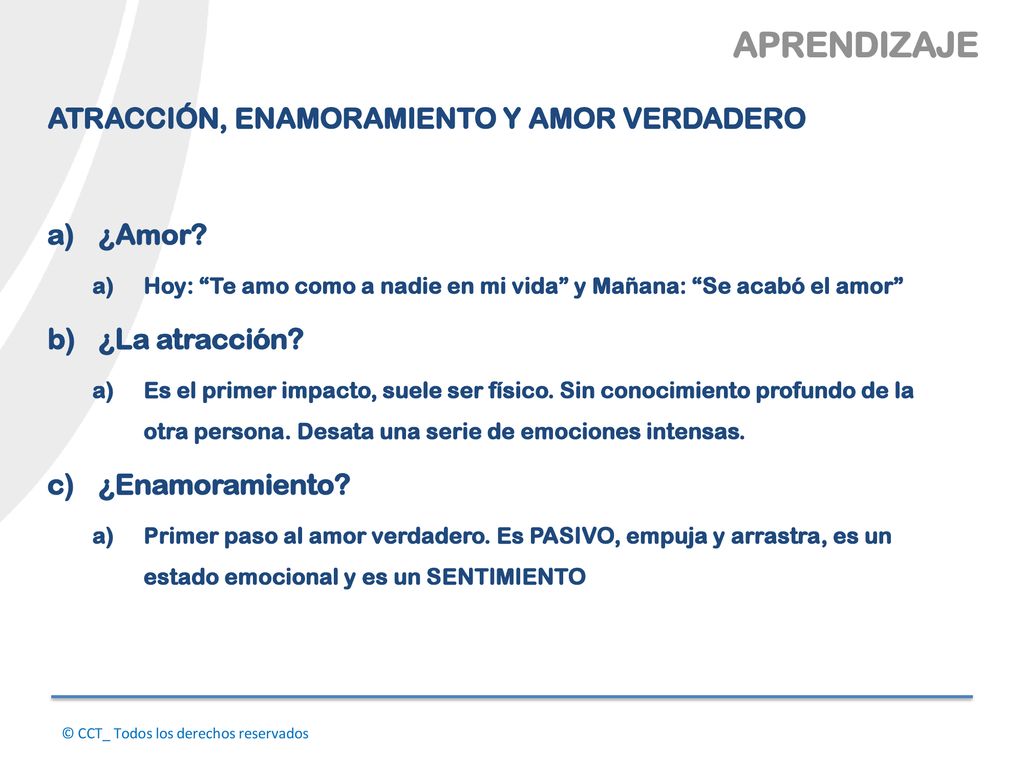 APRENDIZAJE

ATRACCIÓN, ENAMORAMIENTO Y AMOR VERDADERO

a) ¿Amor?

a) Hoy: “Te amo como a nadie en mi vida” y Mañana: “Se acabó el amor”

b) ¿La atracción?

a) Es el primer impacto, suele ser físico. Sin conocimiento profundo de la otra persona. Desata una serie de emociones intensas.

c) ¿Enamoramiento?

a) Primer paso al amor verdadero. Es PASIVO, empuja y arrastra, es un estado emocional y es un SENTIMIENTO

© CCT_ Todos los derechos reservados